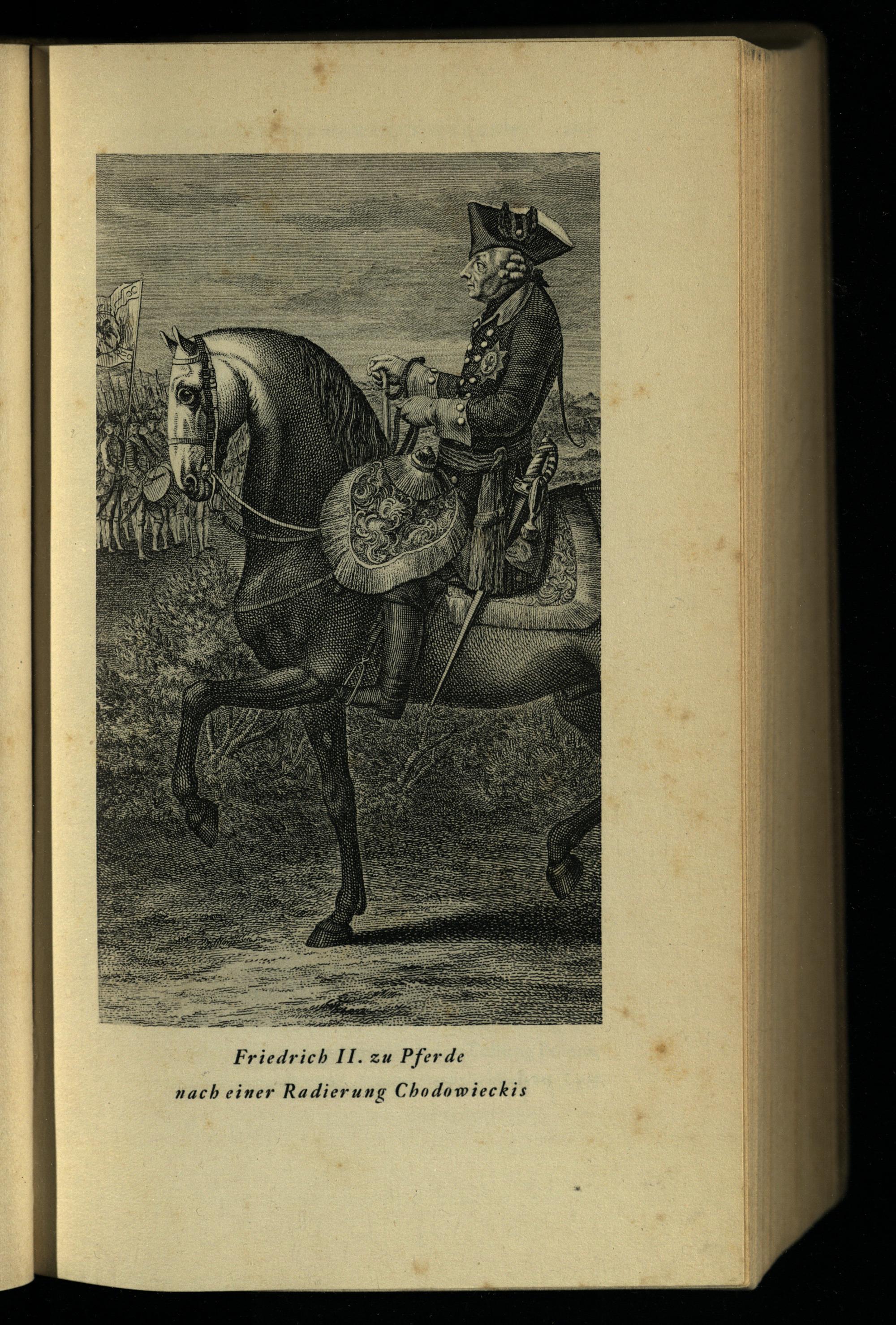 Friedrich II. zu Pferde
nach einer Radierung Chodowieckis